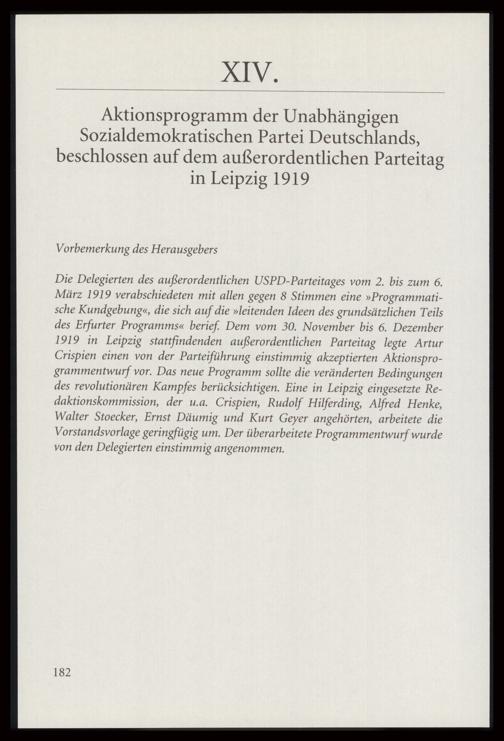 XIV.

Aktionsprogramm der Unabhängigen Sozialdemokratischen Partei Deutschlands, beschlossen auf dem außerordentlichen Parteitag in Leipzig 1919

Vorbemerkung des Herausgebers

Die Delegierten des außerordentlichen USPD-Parteitages vom 2. bis zum 6. März 1919 verabschiedeten mit allen gegen 8 Stimmen eine »Programmatische Kundgebung«, die sich auf die »leitenden Ideen des grundsätzlichen Teils des Erfurter Programms« berief. Dem vom 30. November bis 6. Dezember 1919 in Leipzig stattfindenden außerordentlichen Parteitag legte Artur Crispien einen von der Parteiführung einstimmig akzeptierten Aktionsprogrammentwurf vor. Das neue Programm sollte die veränderten Bedingungen des revolutionären Kampfes berücksichtigen. Eine in Leipzig eingesetzte Redaktionskommission, der u.a. Crispien, Rudolf Hilferding, Alfred Henke, Walter Stoecker, Ernst Däumig und Kurt Geyer angehörten, arbeitete die Vorstandsvorlage geringfügig um. Der überarbeitete Programmentwurf wurde von den Delegierten einstimmig angenommen.

182